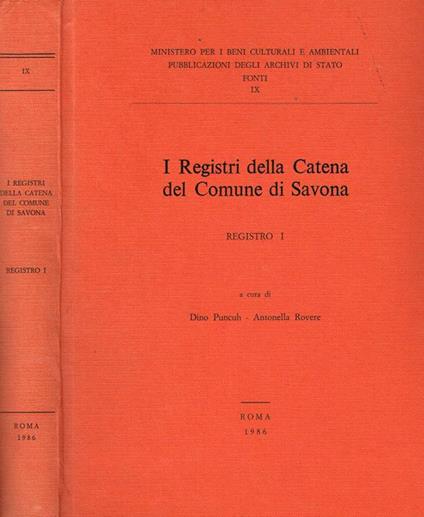 IX

I REGISTRI DELLA CATENA DEL COMUNE DI SAVONA

REGISTRO I

ROMA
1986

MINISTERO PER I BENI CULTURALI E AMBIENTALI
PUBBLICAZIONI DEGLI ARCHIVI DI STATO
FONTI
IX

I Registri della Catena del Comune di Savona

REGISTRO I

a cura di

Dino Puncuh - Antonella Rovere

ROMA
1986